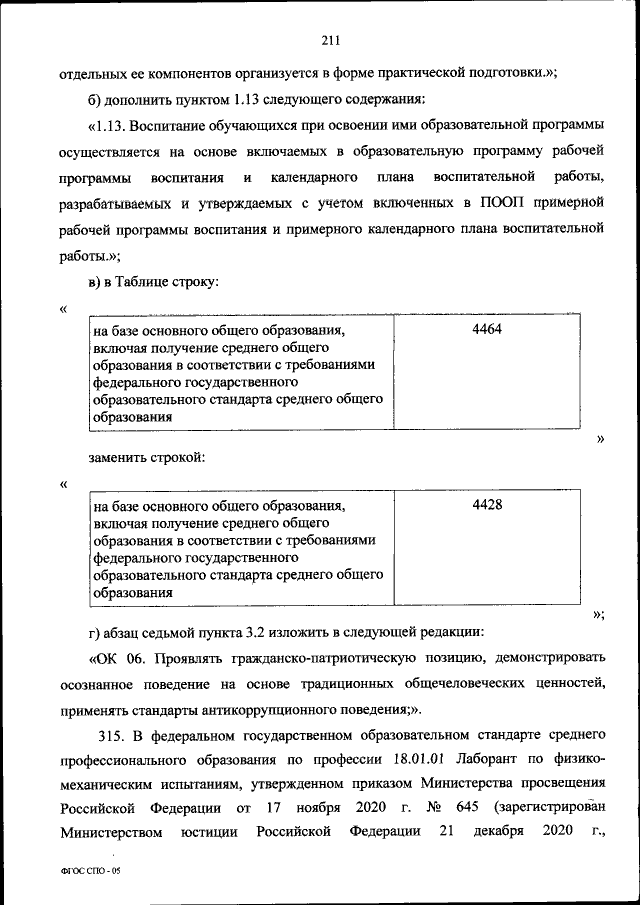 211

отдельных ее компонентов организуется в форме практической подготовки.»;

б) дополнить пунктом 1.13 следующего содержания:

«1.13. Воспитание обучающихся при освоении ими образовательной программы осуществляется на основе включаемых в образовательную программу рабочей программы воспитания и календарного плана воспитательной работы, разрабатываемых и утверждаемых с учетом включенных в ПООП примерной рабочей программы воспитания и примерного календарного плана воспитательной работы.»;

в) в Таблице строку:

«

| на базе основного общего образования, включая получение среднего общего образования в соответствии с требованиями федерального государственного образовательного стандарта среднего общего образования | 4464 |
|---|---|

»

заменить строкой:

«

| на базе основного общего образования, включая получение среднего общего образования в соответствии с требованиями федерального государственного образовательного стандарта среднего общего образования | 4428 |
|---|---|

»;

г) абзац седьмой пункта 3.2 изложить в следующей редакции:

«ОК 06. Проявлять гражданско-патриотическую позицию, демонстрировать осознанное поведение на основе традиционных общечеловеческих ценностей, применять стандарты антикоррупционного поведения;».

315. В федеральном государственном образовательном стандарте среднего профессионального образования по профессии 18.01.01 Лаборант по физико-механическим испытаниям, утвержденном приказом Министерства просвещения Российской Федерации от 17 ноября 2020 г. № 645 (зарегистрирован Министерством юстиции Российской Федерации 21 декабря 2020 г.,

ФГОС СПО - 05